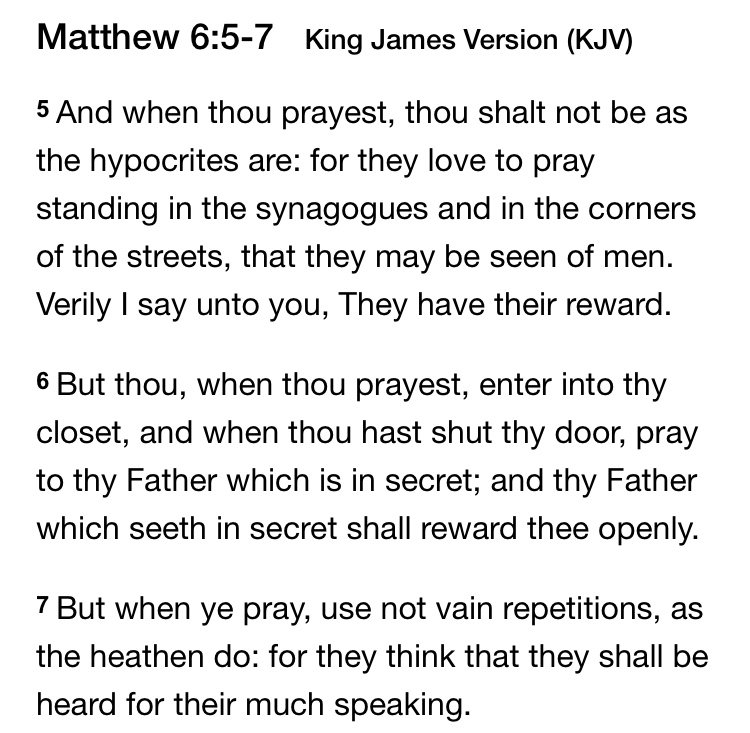 Matthew 6:5-7 King James Version (KJV)

5 And when thou prayest, thou shalt not be as the hypocrites are: for they love to pray standing in the synagogues and in the corners of the streets, that they may be seen of men. Verily I say unto you, They have their reward.

6 But thou, when thou prayest, enter into thy closet, and when thou hast shut thy door, pray to thy Father which is in secret; and thy Father which seeth in secret shall reward thee openly.

7 But when ye pray, use not vain repetitions, as the heathen do: for they think that they shall be heard for their much speaking.